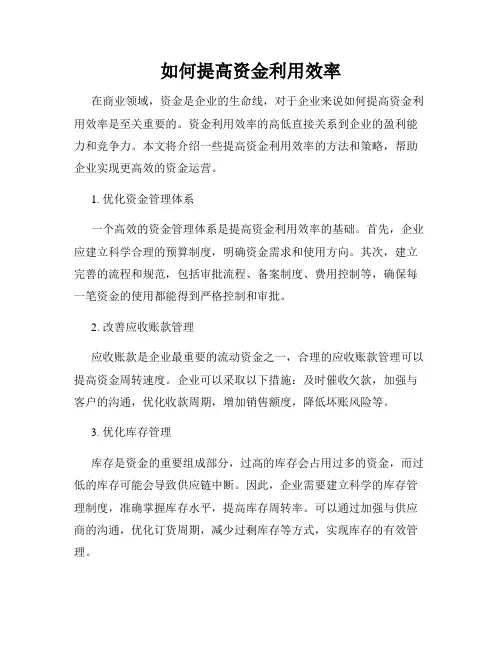 如何提高资金利用效率

在商业领域，资金是企业的生命线，对于企业来说如何提高资金利用效率是至关重要的。资金利用效率的高低直接关系到企业的盈利能力和竞争力。本文将介绍一些提高资金利用效率的方法和策略，帮助企业实现更高效的资金运营。

1. 优化资金管理体系

一个高效的资金管理体系是提高资金利用效率的基础。首先，企业应建立科学合理的预算制度，明确资金需求和使用方向。其次，建立完善的流程和规范，包括审批流程、备案制度、费用控制等，确保每一笔资金的使用都能得到严格控制和审批。

2. 改善应收账款管理

应收账款是企业最重要的流动资金之一，合理的应收账款管理可以提高资金周转速度。企业可以采取以下措施：及时催收欠款，加强与客户的沟通，优化收款周期，增加销售额度，降低坏账风险等。

3. 优化库存管理

库存是资金的重要组成部分，过高的库存会占用过多的资金，而过低的库存可能会导致供应链中断。因此，企业需要建立科学的库存管理制度，准确掌握库存水平，提高库存周转率。可以通过加强与供应商的沟通，优化订货周期，减少过剩库存等方式，实现库存的有效管理。